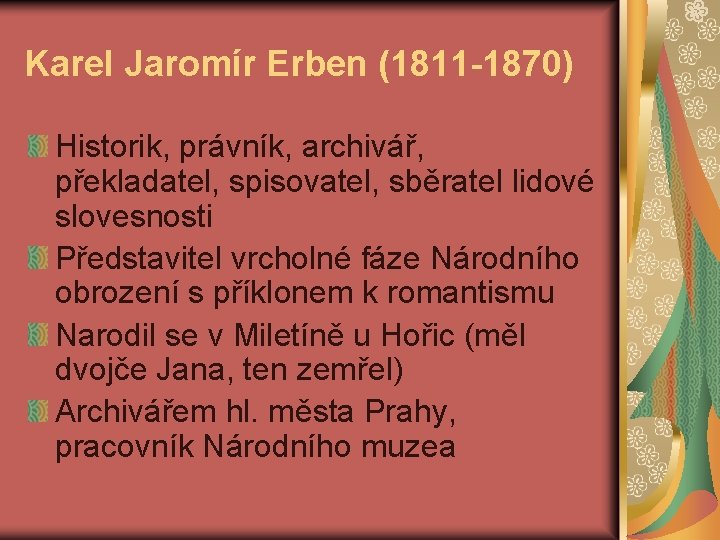 Karel Jaromír Erben (1811-1870)

Historik, právník, archivář, překladatel, spisovatel, sběratel lidové slovesnosti

Představitel vrcholné fáze Národního obrození s příklonem k romantismu

Narodil se v Miletíně u Hořic (měl dvojče Jana, ten zemřel)

Archivářem hl. města Prahy, pracovník Národního muzea